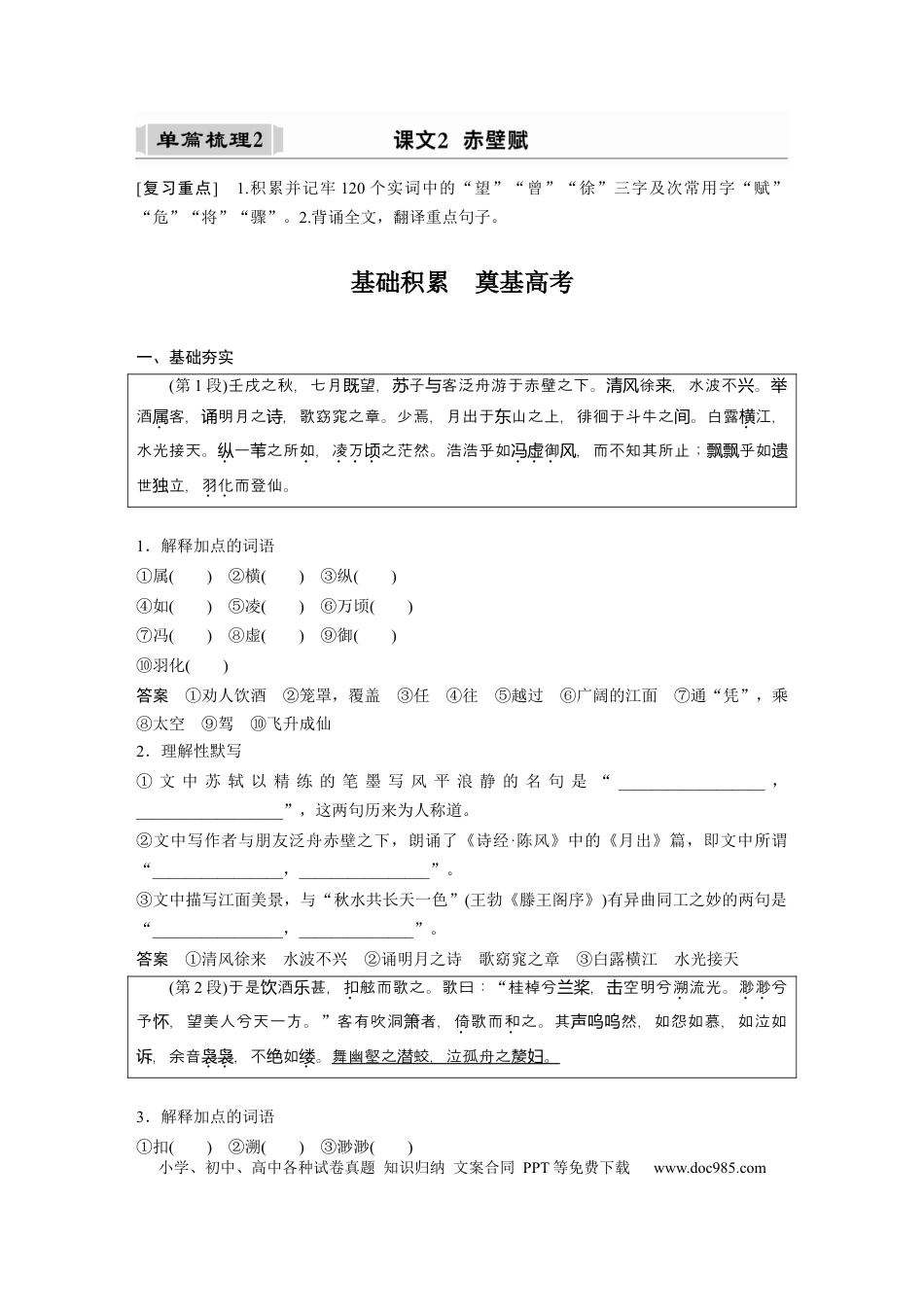 单篇梳理2 课文2 赤壁赋

[复习重点] 1.积累并记牢120个实词中的“望”“曾”“徐”三字及次常用字“赋”“危”“将”“骤”。2.背诵全文，翻译重点句子。

基础积累 奠基高考

一、基础夯实

(第1段)壬戌之秋，七月既望，苏子与客泛舟游于赤壁之下。清风徐来，水波不兴。举酒属客，诵明月之诗，歌窈窕之章。少焉，月出于东山之上，徘徊于斗牛之间。白露横江，水光接天。纵一苇之所如，凌万顷之茫然。浩浩乎如冯虚御风，而不知其所止；飘飘乎如遗世独立，羽化而登仙。

1．解释加点的词语
①属( ) ②横( ) ③纵( )
④如( ) ⑤凌( ) ⑥万顷( )
⑦冯( ) ⑧虚( ) ⑨御( )
⑩羽化( )

答案 ①劝人饮酒 ②笼罩，覆盖 ③任 ④往 ⑤越过 ⑥广阔的江面 ⑦通“凭”，乘 ⑧太空 ⑨驾 ⑩飞升成仙

2．理解性默写
①文中苏轼以精练的笔墨写风平浪静的名句是“____，____”，这两句历来为人称道。
②文中写作者与朋友泛舟赤壁之下，朗诵了《诗经·陈风》中的《月出》篇，即文中所谓“____，____”。
③文中描写江面美景，与“秋水共长天一色”(王勃《滕王阁序》)有异曲同工之妙的两句是“____，____”。

答案 ①清风徐来 水波不兴 ②诵明月之诗 歌窈窕之章 ③白露横江 水光接天

(第2段)于是饮酒乐甚，扣舷而歌之。歌曰：“桂棹兮兰桨，击空明兮溯流光。渺渺兮予怀，望美人兮天一方。”客有吹洞箫者，倚歌而和之。其声呜呜然，如怨如慕，如泣如诉，余音袅袅，不绝如缕。舞幽壑之潜蛟，泣孤舟之嫠妇。

3．解释加点的词语
①扣( ) ②溯( ) ③渺渺( )

小学、初中、高中各种试卷真题 知识归纳 文案合同 PPT等免费下载 www.doc985.com